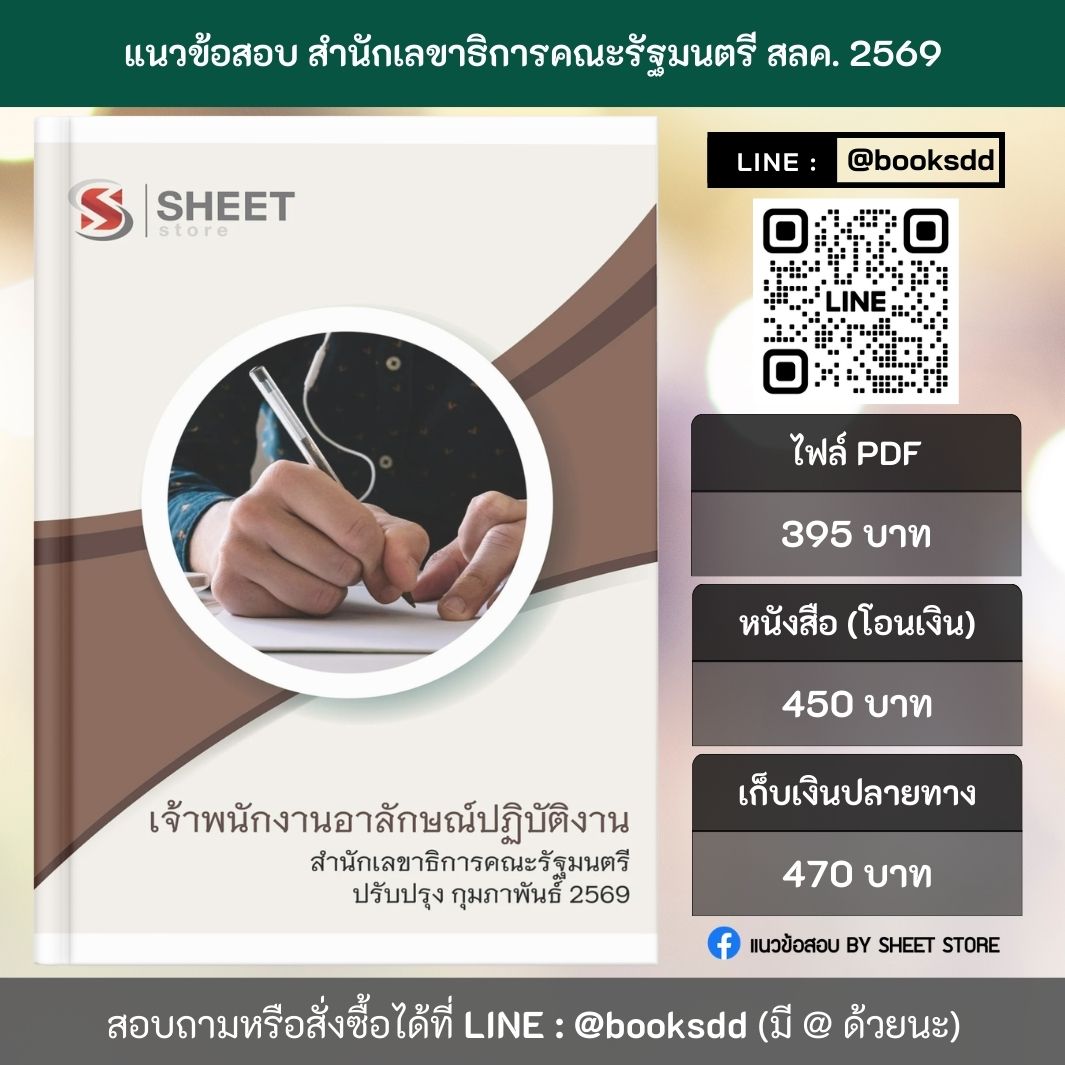 แนวข้อสอบ สำนักเลขาธิการคณะรัฐมนตรี สลค. 2569

SHEET store

เจ้าพนักงานอาลักษณ์ปฏิบัติงาน
สำนักเลขาธิการคณะรัฐมนตรี
ปรับปรุง กุมภาพันธ์ 2569

LINE : @booksdd

LINE

ไฟล์ PDF
395 บาท

หนังสือ (โอนเงิน)
450 บาท

เก็บเงินปลายทาง
470 บาท

แนวข้อสอบ BY SHEET STORE

สอบถามหรือสั่งซื้อได้ที่ LINE : @booksdd (มี @ ด้วยนะ)